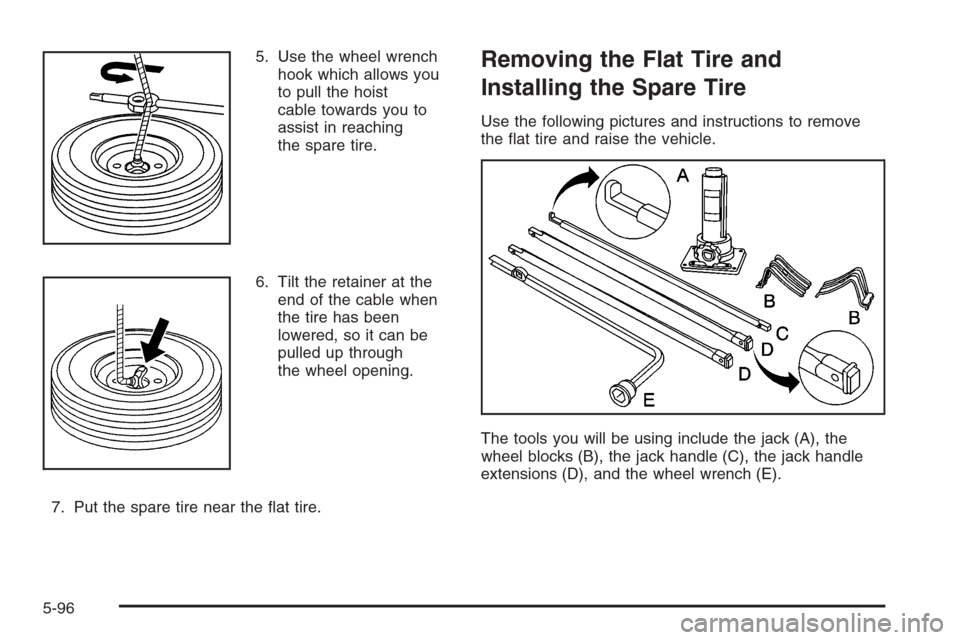 5. Use the wheel wrench hook which allows you to pull the hoist cable towards you to assist in reaching the spare tire.

6. Tilt the retainer at the end of the cable when the tire has been lowered, so it can be pulled up through the wheel opening.

7. Put the spare tire near the flat tire.

Removing the Flat Tire and Installing the Spare Tire

Use the following pictures and instructions to remove the flat tire and raise the vehicle.

A

B

B

C

D

D

E

The tools you will be using include the jack (A), the wheel blocks (B), the jack handle (C), the jack handle extensions (D), and the wheel wrench (E).

5-96

carmanualsonline.info